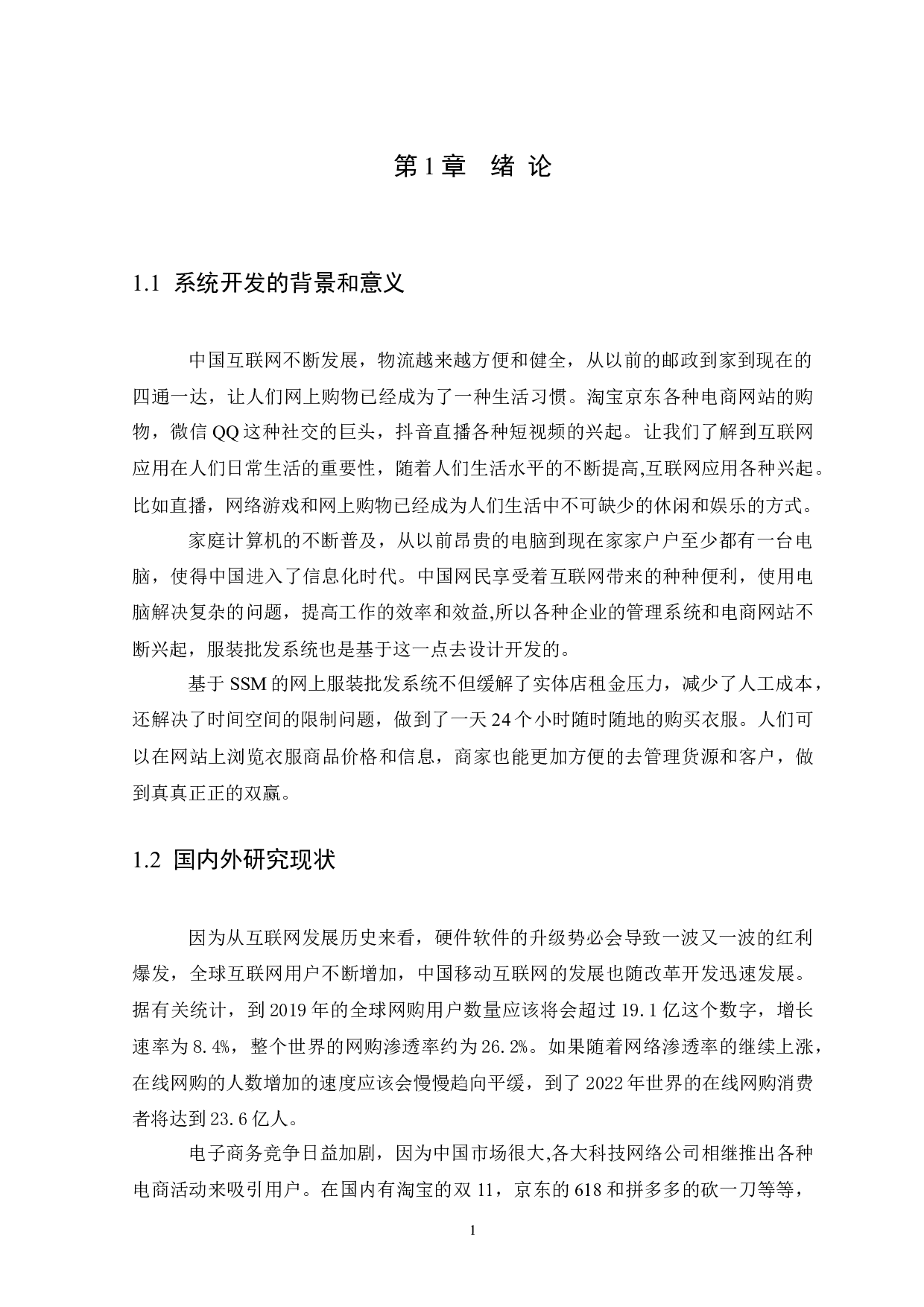 第1章　绪 论

1.1 系统开发的背景和意义

中国互联网不断发展，物流越来越方便和健全，从以前的邮政到家到现在的四通一达，让人们网上购物已经成为了一种生活习惯。淘宝京东各种电商网站的购物，微信QQ这种社交的巨头，抖音直播各种短视频的兴起。让我们了解到互联网应用在人们日常生活的重要性，随着人们生活水平的不断提高,互联网应用各种兴起。比如直播，网络游戏和网上购物已经成为人们生活中不可缺少的休闲和娱乐的方式。

家庭计算机的不断普及，从以前昂贵的电脑到现在家家户户至少都有一台电脑，使得中国进入了信息化时代。中国网民享受着互联网带来的种种便利，使用电脑解决复杂的问题，提高工作的效率和效益,所以各种企业的管理系统和电商网站不断兴起，服装批发系统也是基于这一点去设计开发的。

基于SSM的网上服装批发系统不但缓解了实体店租金压力，减少了人工成本，还解决了时间空间的限制问题，做到了一天24个小时随时随地的购买衣服。人们可以在网站上浏览衣服商品价格和信息，商家也能更加方便的去管理货源和客户，做到真真正正的双赢。

1.2 国内外研究现状

因为从互联网发展历史来看，硬件软件的升级势必会导致一波又一波的红利爆发，全球互联网用户不断增加，中国移动互联网的发展也随改革开发迅速发展。据有关统计，到2019年的全球网购用户数量应该将会超过19.1亿这个数字，增长速率为8.4%，整个世界的网购渗透率约为26.2%。如果随着网络渗透率的继续上涨，在线网购的人数增加的速度应该会慢慢趋向平缓，到了2022年世界的在线网购消费者将达到23.6亿人。

电子商务竞争日益加剧，因为中国市场很大,各大科技网络公司相继推出各种电商活动来吸引用户。在国内有淘宝的双11，京东的618和拼多多的砍一刀等等，

1